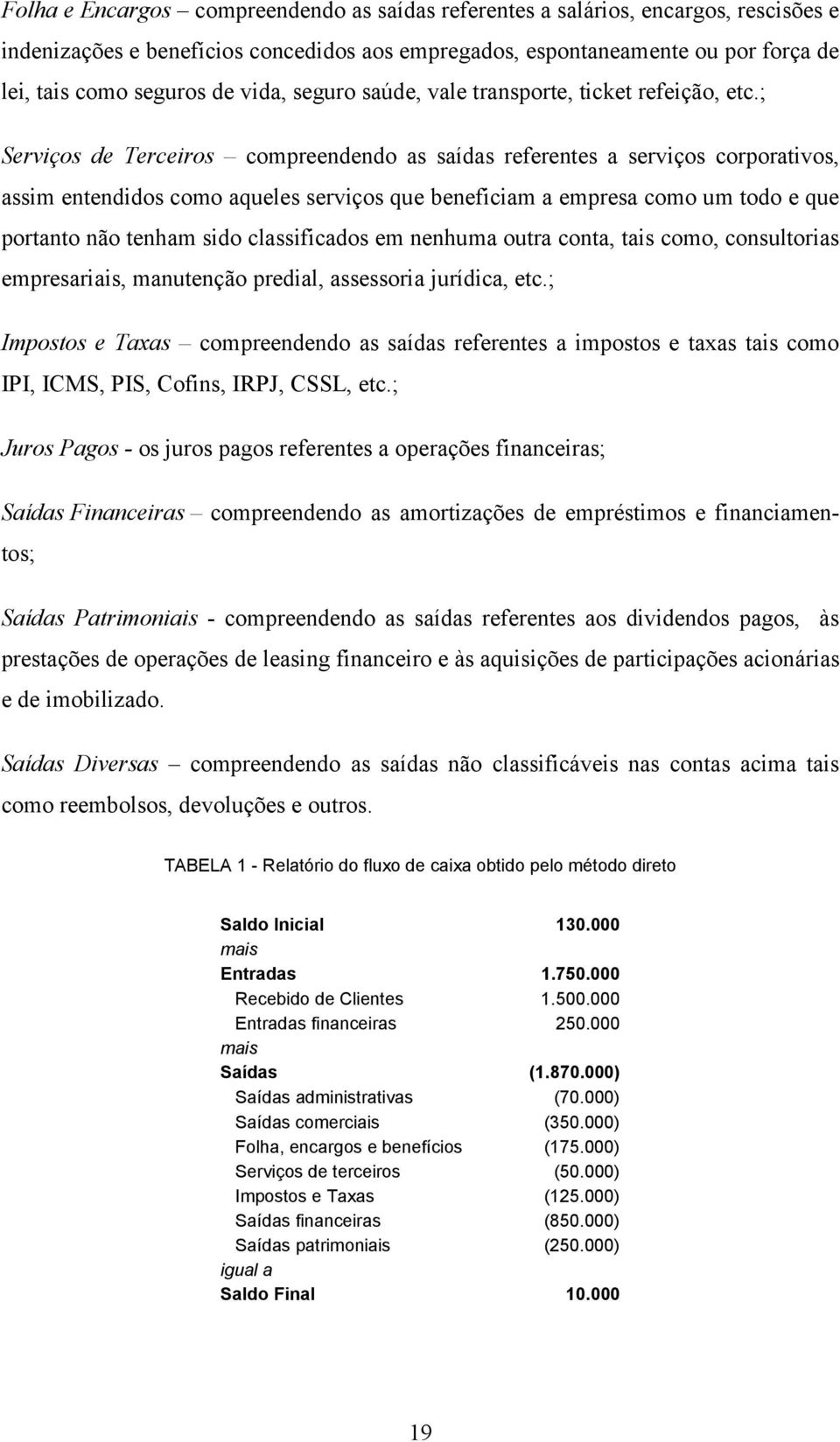 Folha e Encargos – compreendendo as saídas referentes a salários, encargos, rescisões e indenizações e benefícios concedidos aos empregados, espontaneamente ou por força de lei, tais como seguros de vida, seguro saúde, vale transporte, ticket refeição, etc.;

Serviços de Terceiros – compreendendo as saídas referentes a serviços corporativos, assim entendidos como aqueles serviços que beneficiam a empresa como um todo e que portanto não tenham sido classificados em nenhuma outra conta, tais como, consultorias empresariais, manutenção predial, assessoria jurídica, etc.;

Impostos e Taxas – compreendendo as saídas referentes a impostos e taxas tais como IPI, ICMS, PIS, Cofins, IRPJ, CSSL, etc.;

Juros Pagos - os juros pagos referentes a operações financeiras;

Saídas Financeiras – compreendendo as amortizações de empréstimos e financiamentos;

Saídas Patrimoniais - compreendendo as saídas referentes aos dividendos pagos, às prestações de operações de leasing financeiro e às aquisições de participações acionárias e de imobilizado.

Saídas Diversas – compreendendo as saídas não classificáveis nas contas acima tais como reembolsos, devoluções e outros.

TABELA 1 - Relatório do fluxo de caixa obtido pelo método direto

| | |
|---|---|
| Saldo Inicial | 130.000 |
| mais | |
| Entradas | 1.750.000 |
| Recebido de Clientes | 1.500.000 |
| Entradas financeiras | 250.000 |
| mais | |
| Saídas | (1.870.000) |
| Saídas administrativas | (70.000) |
| Saídas comerciais | (350.000) |
| Folha, encargos e benefícios | (175.000) |
| Serviços de terceiros | (50.000) |
| Impostos e Taxas | (125.000) |
| Saídas financeiras | (850.000) |
| Saídas patrimoniais | (250.000) |
| igual a | |
| Saldo Final | 10.000 |

19